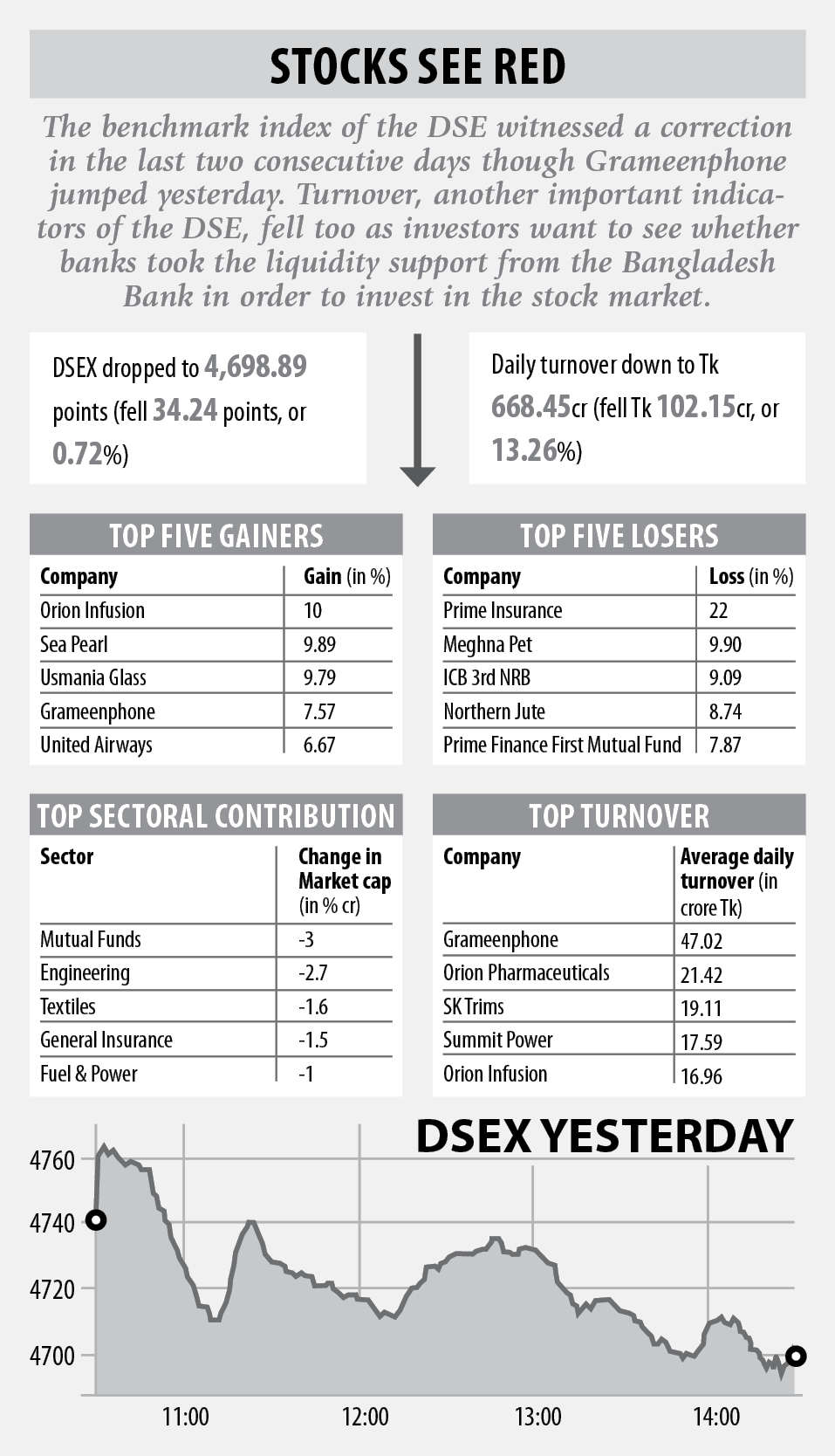 STOCKS SEE RED

The benchmark index of the DSE witnessed a correction in the last two consecutive days though Grameenphone jumped yesterday. Turnover, another important indicators of the DSE, fell too as investors want to see whether banks took the liquidity support from the Bangladesh Bank in order to invest in the stock market.

DSEX dropped to 4,698.89 points (fell 34.24 points, or 0.72%)

Daily turnover down to Tk 668.45cr (fell Tk 102.15cr, or 13.26%)

TOP FIVE GAINERS

| Company | Gain (in %) |
|---|---|
| Orion Infusion | 10 |
| Sea Pearl | 9.89 |
| Usmania Glass | 9.79 |
| Grameenphone | 7.57 |
| United Airways | 6.67 |

TOP FIVE LOSERS

| Company | Loss (in %) |
|---|---|
| Prime Insurance | 22 |
| Meghna Pet | 9.90 |
| ICB 3rd NRB | 9.09 |
| Northern Jute | 8.74 |
| Prime Finance First Mutual Fund | 7.87 |

TOP SECTORAL CONTRIBUTION

| Sector | Change in Market cap (in % cr) |
|---|---|
| Mutual Funds | -3 |
| Engineering | -2.7 |
| Textiles | -1.6 |
| General Insurance | -1.5 |
| Fuel & Power | -1 |

TOP TURNOVER

| Company | Average daily turnover (in crore Tk) |
|---|---|
| Grameenphone | 47.02 |
| Orion Pharmaceuticals | 21.42 |
| SK Trims | 19.11 |
| Summit Power | 17.59 |
| Orion Infusion | 16.96 |

DSEX YESTERDAY

4760
4740
4720
4700
11:00
12:00
13:00
14:00